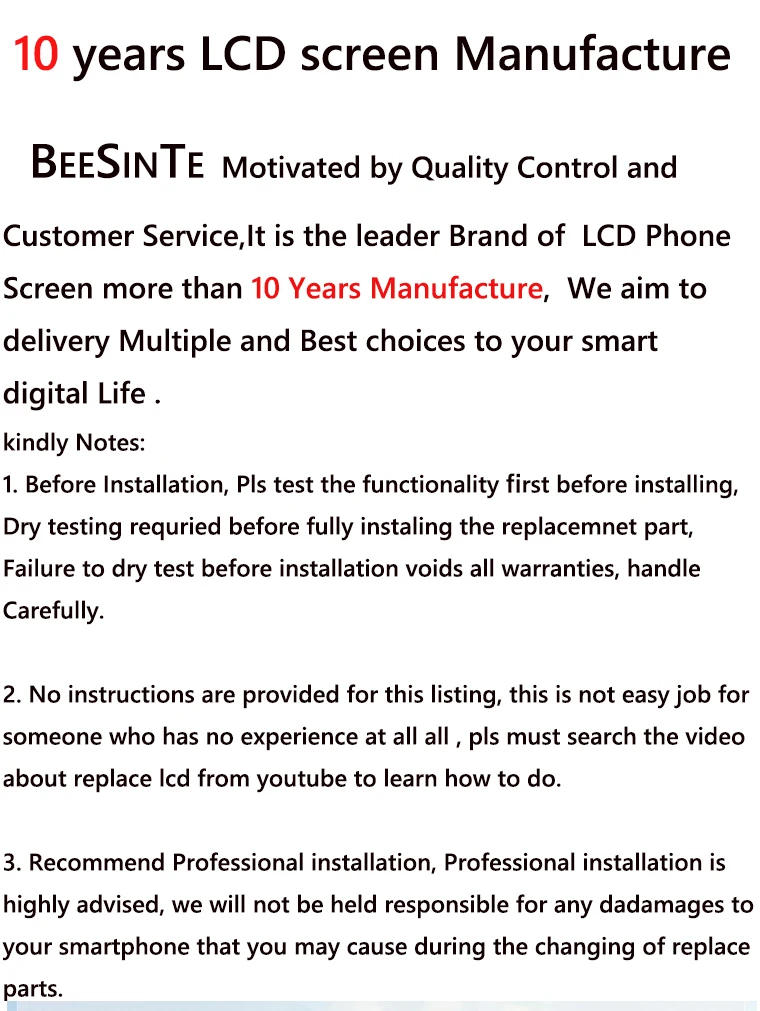 10 years LCD screen Manufacture

BEESINTE Motivated by Quality Control and Customer Service,It is the leader Brand of LCD Phone Screen more than 10 Years Manufacture, We aim to delivery Multiple and Best choices to your smart digital Life .

kindly Notes:
1. Before Installation, Pls test the functionality first before installing, Dry testing requried before fully instaling the replacemnet part, Failure to dry test before installation voids all warranties, handle Carefully.

2. No instructions are provided for this listing, this is not easy job for someone who has no experience at all all , pls must search the video about replace lcd from youtube to learn how to do.

3. Recommend Professional installation, Professional installation is highly advised, we will not be held responsible for any dadamages to your smartphone that you may cause during the changing of replace parts.